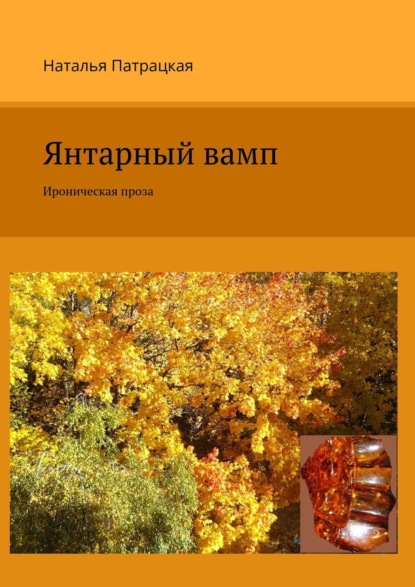 Наталья Патрацкая

Янтарный вамп

Ироническая проза